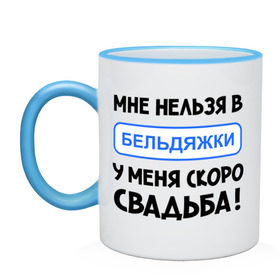 МНЕ НЕЛЬЗЯ В
БЕЛЬДЯЖКИ
У МЕНЯ СКОРО
СВАДЬБА!